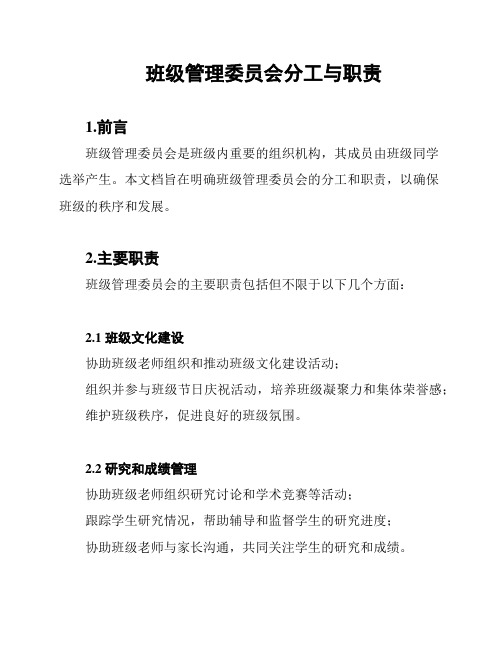 班级管理委员会分工与职责

1.前言

班级管理委员会是班级内重要的组织机构，其成员由班级同学选举产生。本文档旨在明确班级管理委员会的分工和职责，以确保班级的秩序和发展。

2.主要职责

班级管理委员会的主要职责包括但不限于以下几个方面：

2.1 班级文化建设

协助班级老师组织和推动班级文化建设活动；

组织并参与班级节日庆祝活动，培养班级凝聚力和集体荣誉感；

维护班级秩序，促进良好的班级氛围。

2.2 研究和成绩管理

协助班级老师组织研究讨论和学术竞赛等活动；

跟踪学生研究情况，帮助辅导和监督学生的研究进度；

协助班级老师与家长沟通，共同关注学生的研究和成绩。